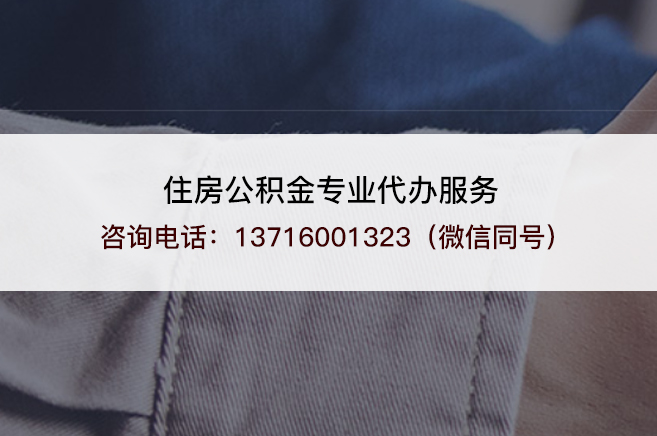 住房公积金专业代办服务
咨询电话：13716001323（微信同号）